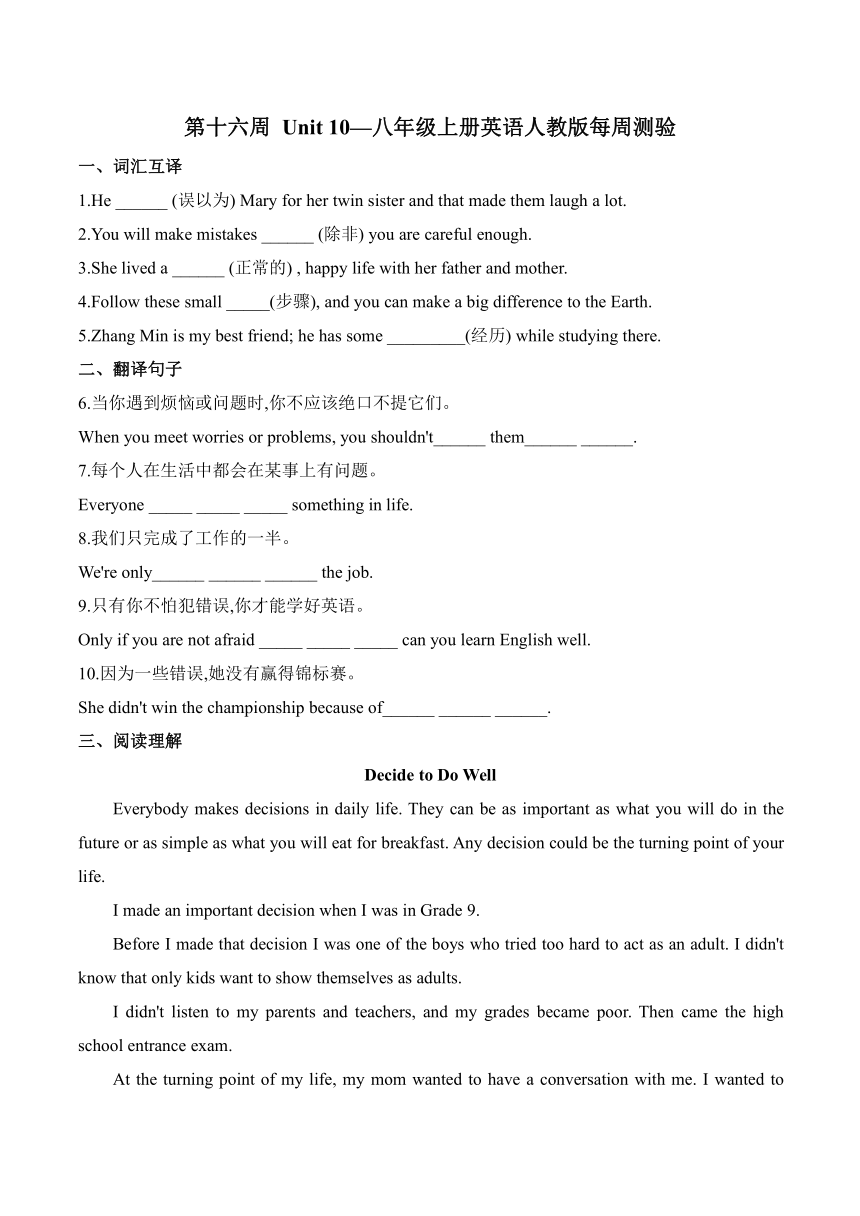 第十六周 Unit 10—八年级上册英语人教版每周测验

一、词汇互译

1.He ______ (误以为) Mary for her twin sister and that made them laugh a lot.

2.You will make mistakes ______ (除非) you are careful enough.

3.She lived a ______ (正常的) , happy life with her father and mother.

4.Follow these small _____(步骤), and you can make a big difference to the Earth.

5.Zhang Min is my best friend; he has some _________(经历) while studying there.

二、翻译句子

6.当你遇到烦恼或问题时,你不应该绝口不提它们。

When you meet worries or problems, you shouldn't______ them______ ______.

7.每个人在生活中都会在某事上有问题。

Everyone _____ _____ _____ something in life.

8.我们只完成了工作的一半。

We're only______ ______ ______ the job.

9.只有你不怕犯错误,你才能学好英语。

Only if you are not afraid _____ _____ _____ can you learn English well.

10.因为一些错误,她没有赢得锦标赛。

She didn't win the championship because of______ ______ ______.

三、阅读理解

Decide to Do Well

Everybody makes decisions in daily life. They can be as important as what you will do in the future or as simple as what you will eat for breakfast. Any decision could be the turning point of your life.

I made an important decision when I was in Grade 9.

Before I made that decision I was one of the boys who tried too hard to act as an adult. I didn't know that only kids want to show themselves as adults.

I didn't listen to my parents and teachers, and my grades became poor. Then came the high school entrance exam.

At the turning point of my life, my mom wanted to have a conversation with me. I wanted to